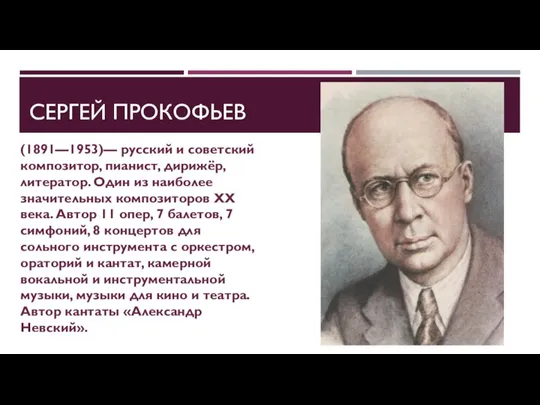 СЕРГЕЙ ПРОКОФЬЕВ

(1891—1953)— русский и советский композитор, пианист, дирижёр, литератор. Один из наиболее значительных композиторов XX века. Автор 11 опер, 7 балетов, 7 симфоний, 8 концертов для сольного инструмента с оркестром, ораторий и кантат, камерной вокальной и инструментальной музыки, музыки для кино и театра. Автор кантаты «Александр Невский».